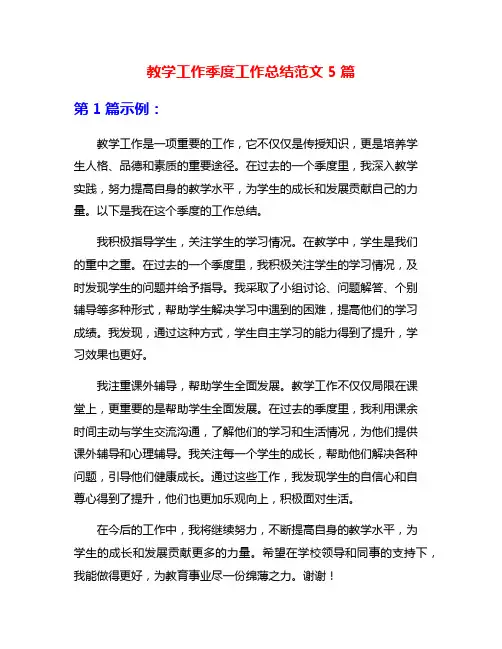 教学工作季度工作总结范文 5 篇

第 1 篇示例：

教学工作是一项重要的工作，它不仅仅是传授知识，更是培养学生人格、品德和素质的重要途径。在过去的一个季度里，我深入教学实践，努力提高自身的教学水平，为学生的成长和发展贡献自己的力量。以下是我在这个季度的工作总结。

我积极指导学生，关注学生的学习情况。在教学中，学生是我们的重中之重。在过去的一个季度里，我积极关注学生的学习情况，及时发现学生的问题并给予指导。我采取了小组讨论、问题解答、个别辅导等多种形式，帮助学生解决学习中遇到的困难，提高他们的学习成绩。我发现，通过这种方式，学生自主学习的能力得到了提升，学习效果也更好。

我注重课外辅导，帮助学生全面发展。教学工作不仅仅局限在课堂上，更重要的是帮助学生全面发展。在过去的季度里，我利用课余时间主动与学生交流沟通，了解他们的学习和生活情况，为他们提供课外辅导和心理辅导。我关注每一个学生的成长，帮助他们解决各种问题，引导他们健康成长。通过这些工作，我发现学生的自信心和自尊心得到了提升，他们也更加乐观向上，积极面对生活。

在今后的工作中，我将继续努力，不断提高自身的教学水平，为学生的成长和发展贡献更多的力量。希望在学校领导和同事的支持下，我能做得更好，为教育事业尽一份绵薄之力。谢谢！